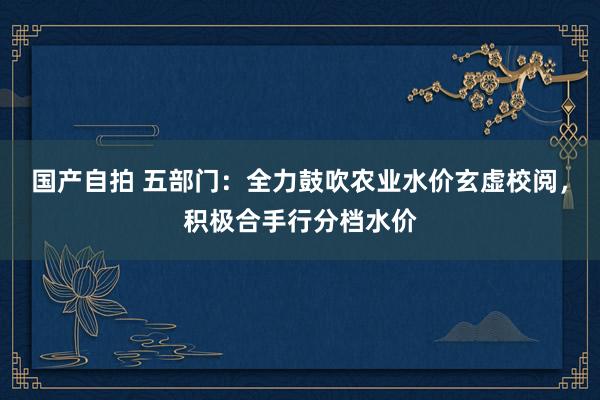 国产自拍 五部门：全力鼓吹农业水价玄虚校阅，积极合手行分档水价